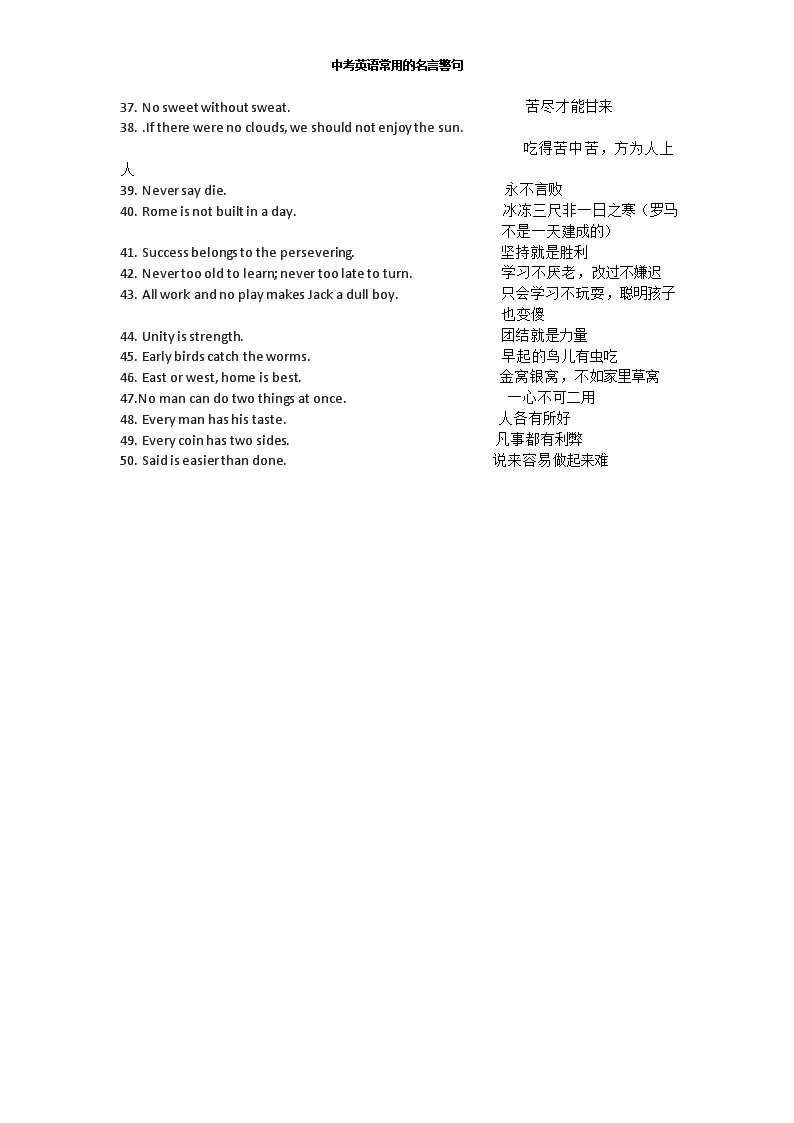 中考英语常用的名言警句

37. No sweet without sweat. 苦尽才能甘来
38. .If there were no clouds, we should not enjoy the sun. 吃得苦中苦，方为人上人
39. Never say die. 永不言败
40. Rome is not built in a day. 冰冻三尺非一日之寒（罗马不是一天建成的）
41. Success belongs to the persevering. 坚持就是胜利
42. Never too old to learn; never too late to turn. 学习不厌老，改过不嫌迟
43. All work and no play makes Jack a dull boy. 只会学习不玩耍，聪明孩子也变傻
44. Unity is strength. 团结就是力量
45. Early birds catch the worms. 早起的鸟儿有虫吃
46. East or west, home is best. 金窝银窝，不如家里草窝
47.No man can do two things at once. 一心不可二用
48. Every man has his taste. 人各有所好
49. Every coin has two sides. 凡事都有利弊
50. Said is easier than done. 说来容易做起来难